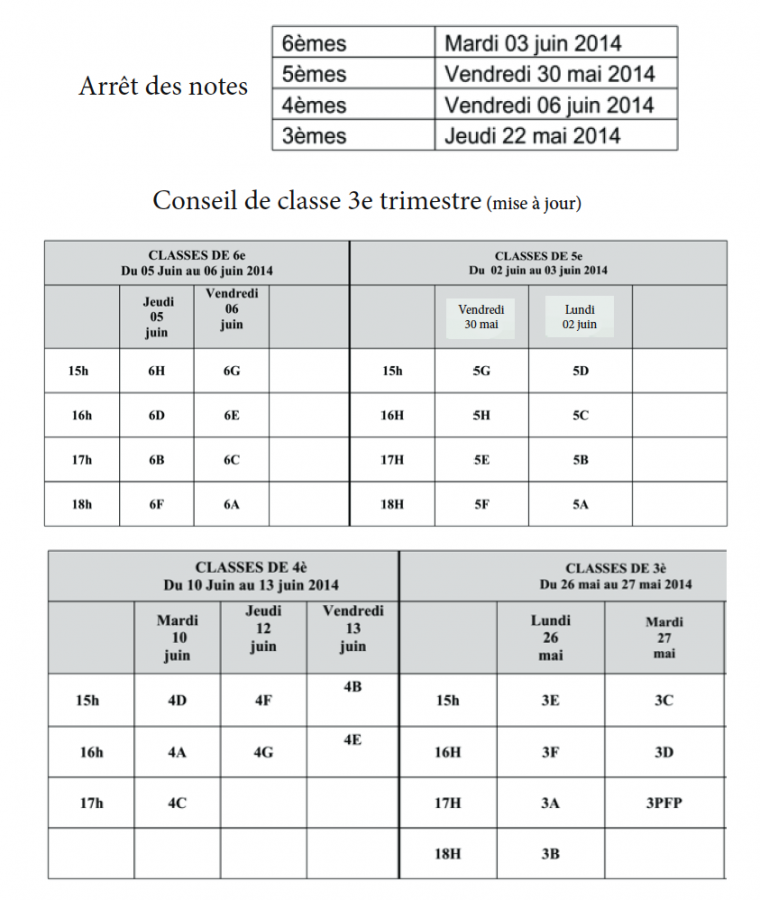 Arrêt des notes

| 6èmes | Mardi 03 juin 2014 |
|---|---|
| 5èmes | Vendredi 30 mai 2014 |
| 4èmes | Vendredi 06 juin 2014 |
| 3èmes | Jeudi 22 mai 2014 |

Conseil de classe 3e trimestre (mise à jour)

CLASSES DE 6e
Du 05 Juin au 06 juin 2014

| | Jeudi 05 juin | Vendredi 06 juin | |
|---|---|---|---|
| 15h | 6H | 6G | |
| 16h | 6D | 6E | |
| 17h | 6B | 6C | |
| 18h | 6F | 6A | |

CLASSES DE 5e
Du 02 juin au 03 juin 2014

| | Vendredi 30 mai | Lundi 02 juin | |
|---|---|---|---|
| 15h | 5G | 5D | |
| 16H | 5H | 5C | |
| 17H | 5E | 5B | |
| 18H | 5F | 5A | |

CLASSES DE 4è
Du 10 Juin au 13 juin 2014

| | Mardi 10 juin | Jeudi 12 juin | Vendredi 13 juin |
|---|---|---|---|
| 15h | 4D | 4F | 4B |
| 16h | 4A | 4G | 4E |
| 17h | 4C | | |
| | | | |

CLASSES DE 3è
Du 26 mai au 27 mai 2014

| | Lundi 26 mai | Mardi 27 mai |
|---|---|---|
| 15h | 3E | 3C |
| 16H | 3F | 3D |
| 17H | 3A | 3PFP |
| 18H | 3B | |